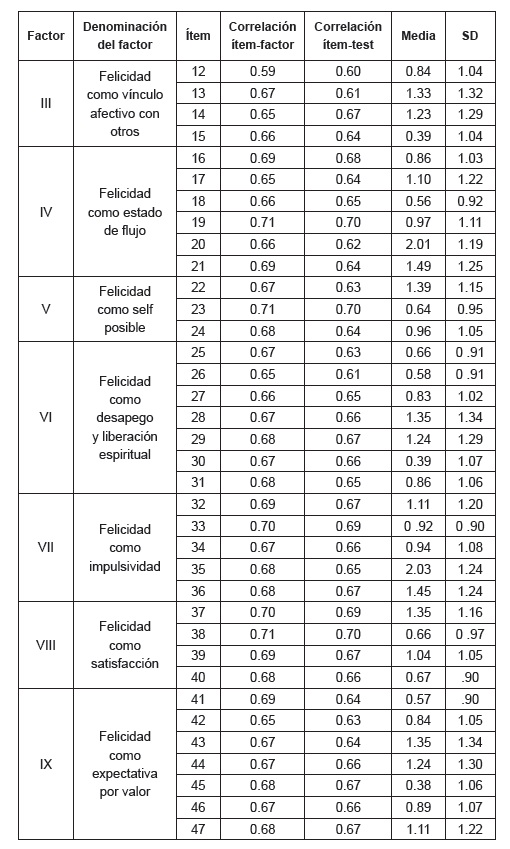 | Factor | Denominación del factor | Ítem | Correlación ítem-factor | Correlación ítem-test | Media | SD |
|---|---|---|---|---|---|---|
| III | Felicidad como vínculo afectivo con otros | 12 | 0.59 | 0.60 | 0.84 | 1.04 |
| | | 13 | 0.67 | 0.61 | 1.33 | 1.32 |
| | | 14 | 0.65 | 0.67 | 1.23 | 1.29 |
| | | 15 | 0.66 | 0.64 | 0.39 | 1.04 |
| IV | Felicidad como estado de flujo | 16 | 0.69 | 0.68 | 0.86 | 1.03 |
| | | 17 | 0.65 | 0.64 | 1.10 | 1.22 |
| | | 18 | 0.66 | 0.65 | 0.56 | 0.92 |
| | | 19 | 0.71 | 0.70 | 0.97 | 1.11 |
| | | 20 | 0.66 | 0.62 | 2.01 | 1.19 |
| | | 21 | 0.69 | 0.64 | 1.49 | 1.25 |
| V | Felicidad como self posible | 22 | 0.67 | 0.63 | 1.39 | 1.15 |
| | | 23 | 0.71 | 0.70 | 0.64 | 0.95 |
| | | 24 | 0.68 | 0.64 | 0.96 | 1.05 |
| VI | Felicidad como desapego y liberación espiritual | 25 | 0.67 | 0.63 | 0.66 | 0 .91 |
| | | 26 | 0.65 | 0.61 | 0.58 | 0 .91 |
| | | 27 | 0.66 | 0.65 | 0.83 | 1.02 |
| | | 28 | 0.67 | 0.66 | 1.35 | 1.34 |
| | | 29 | 0.68 | 0.67 | 1.24 | 1.29 |
| | | 30 | 0.67 | 0.66 | 0.39 | 1.07 |
| | | 31 | 0.68 | 0.65 | 0.86 | 1.06 |
| VII | Felicidad como impulsividad | 32 | 0.69 | 0.67 | 1.11 | 1.20 |
| | | 33 | 0.70 | 0.69 | 0 .92 | 0 .90 |
| | | 34 | 0.67 | 0.66 | 0.94 | 1.08 |
| | | 35 | 0.68 | 0.65 | 2.03 | 1.24 |
| | | 36 | 0.68 | 0.67 | 1.45 | 1.24 |
| VIII | Felicidad como satisfacción | 37 | 0.70 | 0.69 | 1.35 | 1.16 |
| | | 38 | 0.71 | 0.70 | 0.66 | 0 .97 |
| | | 39 | 0.69 | 0.67 | 1.04 | 1.05 |
| | | 40 | 0.68 | 0.66 | 0.67 | .90 |
| IX | Felicidad como expectativa por valor | 41 | 0.69 | 0.64 | 0.57 | .90 |
| | | 42 | 0.65 | 0.63 | 0.84 | 1.05 |
| | | 43 | 0.67 | 0.64 | 1.35 | 1.34 |
| | | 44 | 0.67 | 0.66 | 1.24 | 1.30 |
| | | 45 | 0.68 | 0.67 | 0.38 | 1.06 |
| | | 46 | 0.67 | 0.66 | 0.89 | 1.07 |
| | | 47 | 0.68 | 0.67 | 1.11 | 1.22 |